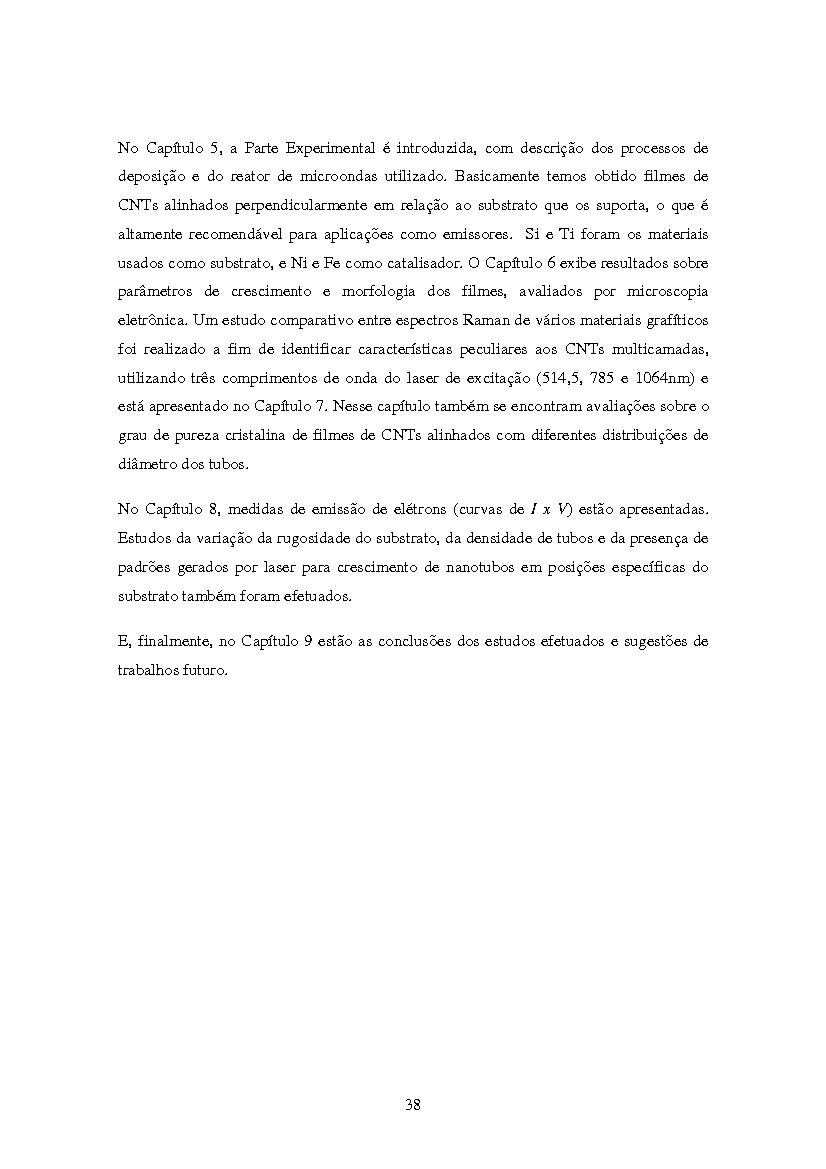 No Capítulo 5, a Parte Experimental é introduzida, com descrição dos processos de deposição e do reator de microondas utilizado. Basicamente temos obtido filmes de CNTs alinhados perpendicularmente em relação ao substrato que os suporta, o que é altamente recomendável para aplicações como emissores. Si e Ti foram os materiais usados como substrato, e Ni e Fe como catalisador. O Capítulo 6 exibe resultados sobre parâmetros de crescimento e morfologia dos filmes, avaliados por microscopia eletrônica. Um estudo comparativo entre espectros Raman de vários materiais grafíticos foi realizado a fim de identificar características peculiares aos CNTs multicamadas, utilizando três comprimentos de onda do laser de excitação (514,5, 785 e 1064nm) e está apresentado no Capítulo 7. Nesse capítulo também se encontram avaliações sobre o grau de pureza cristalina de filmes de CNTs alinhados com diferentes distribuições de diâmetro dos tubos.

No Capítulo 8, medidas de emissão de elétrons (curvas de $I$ x $V$) estão apresentadas. Estudos da variação da rugosidade do substrato, da densidade de tubos e da presença de padrões gerados por laser para crescimento de nanotubos em posições específicas do substrato também foram efetuados.

E, finalmente, no Capítulo 9 estão as conclusões dos estudos efetuados e sugestões de trabalhos futuro.

38